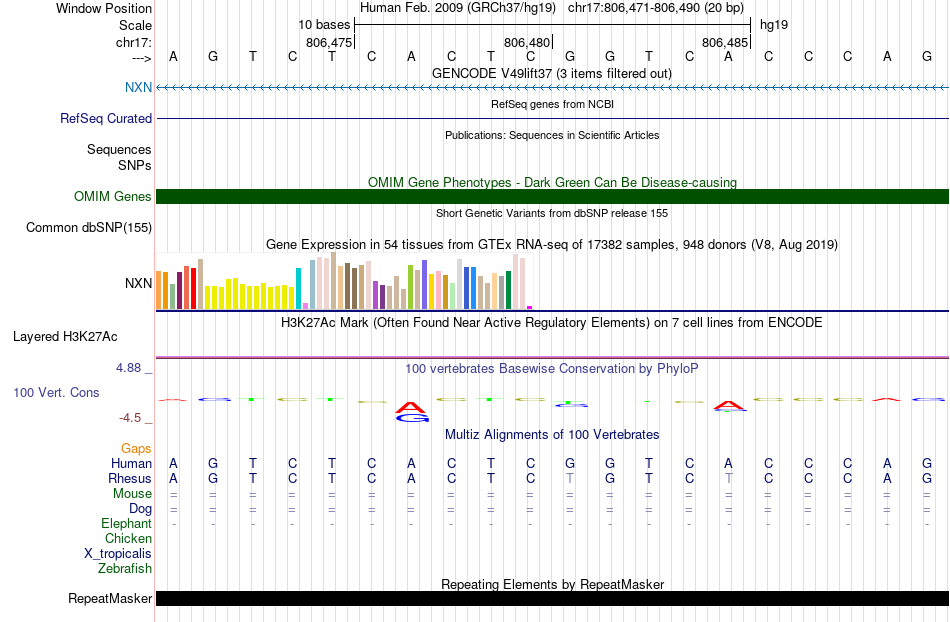 Window Position Human Feb. 2009 (GRCh37/hg19) chr17:806,471-806,490 (20 bp)
Scale 10 bases hg19
chr17: 806,475 806,480 806,485
---> A G T C T C A C T C G G T C A C C C A G
GENCODE V49lift37 (3 items filtered out)
NXN
RefSeq genes from NCBI
RefSeq Curated
Publications: Sequences in Scientific Articles
Sequences
SNPs
OMIM Gene Phenotypes - Dark Green Can Be Disease-causing
OMIM Genes
Short Genetic Variants from dbSNP release 155
Common dbSNP(155)
Gene Expression in 54 tissues from GTEx RNA-seq of 17382 samples, 948 donors (V8, Aug 2019)
NXN
H3K27Ac Mark (Often Found Near Active Regulatory Elements) on 7 cell lines from ENCODE
Layered H3K27Ac
4.88 _
100 vertebrates Basewise Conservation by PhyloP
100 Vert. Cons
-4.5 _
A G A
Multiz Alignments of 100 Vertebrates
Gaps
Human A G T C T C A C T C G G T C A C C C A G
Rhesus A G T C T C A C T C T G T C T C C C A G
Mouse = = = = = = = = = = = = = = = = = = = =
Dog = = = = = = = = = = = = = = = = = = = =
Elephant - - - - - - - - - - - - - - - - - - - -
Chicken
X_tropicalis
Zebrafish
Repeating Elements by RepeatMasker
RepeatMasker